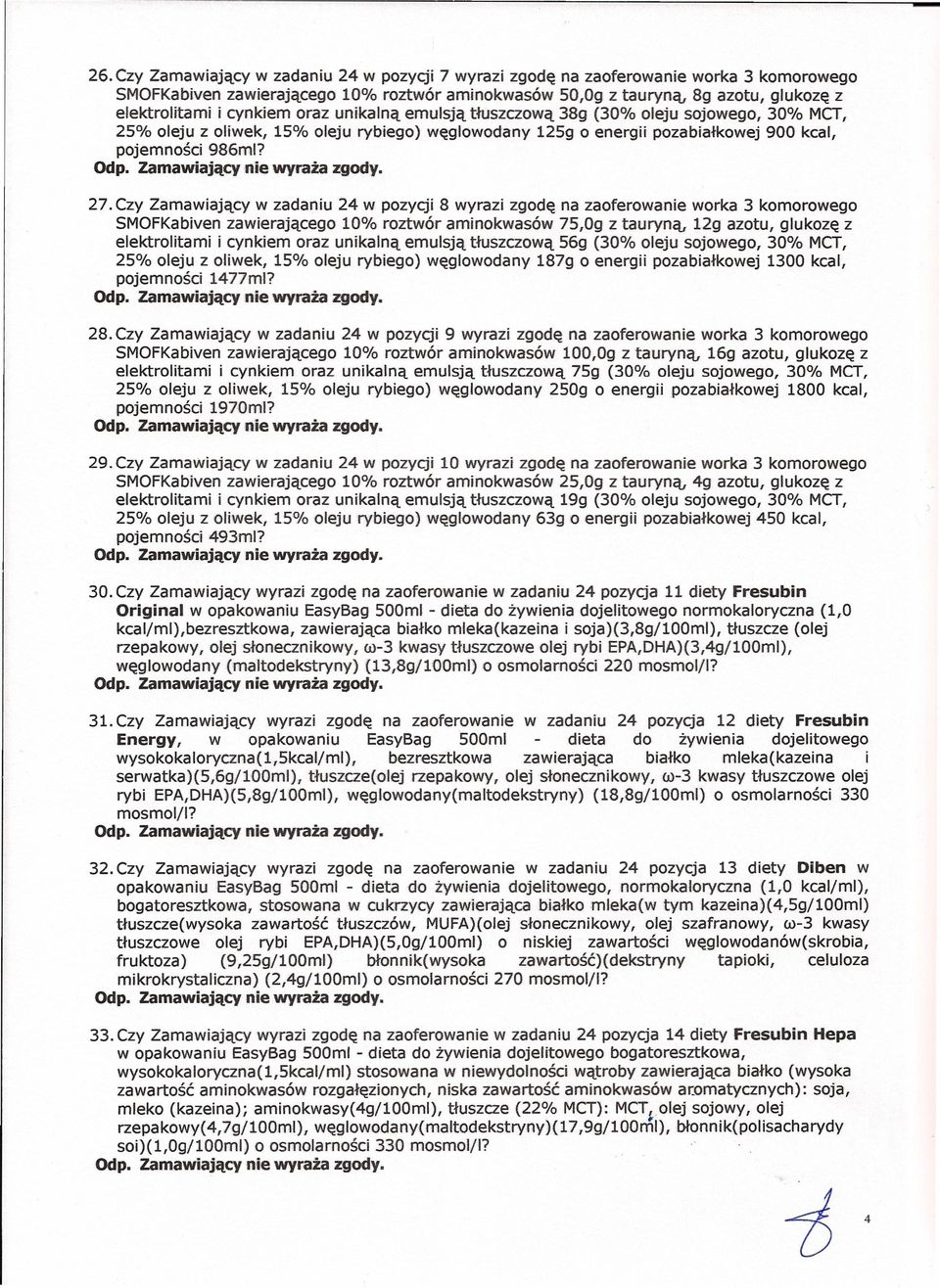 26. Czy Zamawiający w zadaniu 24 w pozycji 7 wyrazi zgodę na zaoferowanie worka 3 komorowego SMOFKabiven zawierającego 10% roztwór aminokwasów 50,0g z tauryną, 8g azotu, glukozę z elektrolitami i cynkiem oraz unikalną emulsją tłuszczową 38g (30% oleju sojowego, 30% MCT, 25% oleju z oliwek, 15% oleju rybiego) węglowodany 125g o energii pozabiałkowej 900 kcal, pojemności 986ml?
Odp. Zamawiający nie wyraża zgody.

27. Czy Zamawiający w zadaniu 24 w pozycji 8 wyrazi zgodę na zaoferowanie worka 3 komorowego SMOFKabiven zawierającego 10% roztwór aminokwasów 75,0g z tauryną, 12g azotu, glukozę z elektrolitami i cynkiem oraz unikalną emulsją tłuszczową 56g (30% oleju sojowego, 30% MCT, 25% oleju z oliwek, 15% oleju rybiego) węglowodany 187g o energii pozabiałkowej 1300 kcal, pojemności 1477ml?
Odp. Zamawiający nie wyraża zgody.

28. Czy Zamawiający w zadaniu 24 w pozycji 9 wyrazi zgodę na zaoferowanie worka 3 komorowego SMOFKabiven zawierającego 10% roztwór aminokwasów 100,0g z tauryną, 16g azotu, glukozę z elektrolitami i cynkiem oraz unikalną emulsją tłuszczową 75g (30% oleju sojowego, 30% MCT, 25% oleju z oliwek, 15% oleju rybiego) węglowodany 250g o energii pozabiałkowej 1800 kcal, pojemności 1970ml?
Odp. Zamawiający nie wyraża zgody.

29. Czy Zamawiający w zadaniu 24 w pozycji 10 wyrazi zgodę na zaoferowanie worka 3 komorowego SMOFKabiven zawierającego 10% roztwór aminokwasów 25,0g z tauryną, 4g azotu, glukozę z elektrolitami i cynkiem oraz unikalną emulsją tłuszczową 19g (30% oleju sojowego, 30% MCT, 25% oleju z oliwek, 15% oleju rybiego) węglowodany 63g o energii pozabiałkowej 450 kcal, pojemności 493ml?
Odp. Zamawiający nie wyraża zgody.

30. Czy Zamawiający wyrazi zgodę na zaoferowanie w zadaniu 24 pozycja 11 diety Fresubin Original w opakowaniu EasyBag 500ml - dieta do żywienia dojelitowego normokaloryczna (1,0 kcal/ml),bezresztkowa, zawierająca białko mleka(kazeina i soja)(3,8g/100ml), tłuszcze (olej rzepakowy, olej słonecznikowy, ω-3 kwasy tłuszczowe olej rybi EPA,DHA)(3,4g/100ml), węglowodany (maltodekstryny) (13,8g/100ml) o osmolarności 220 mosmol/l?
Odp. Zamawiający nie wyraża zgody.

31. Czy Zamawiający wyrazi zgodę na zaoferowanie w zadaniu 24 pozycja 12 diety Fresubin Energy, w opakowaniu EasyBag 500ml - dieta do żywienia dojelitowego wysokokaloryczna(1,5kcal/ml), bezresztkowa zawierająca białko mleka(kazeina i serwatka)(5,6g/100ml), tłuszcze(olej rzepakowy, olej słonecznikowy, ω-3 kwasy tłuszczowe olej rybi EPA,DHA)(5,8g/100ml), węglowodany(maltodekstryny) (18,8g/100ml) o osmolarności 330 mosmol/l?
Odp. Zamawiający nie wyraża zgody.

32. Czy Zamawiający wyrazi zgodę na zaoferowanie w zadaniu 24 pozycja 13 diety Diben w opakowaniu EasyBag 500ml - dieta do żywienia dojelitowego, normokaloryczna (1,0 kcal/ml), bogatoresztkowa, stosowana w cukrzycy zawierająca białko mleka(w tym kazeina)(4,5g/100ml) tłuszcze(wysoka zawartość tłuszczów, MUFA)(olej słonecznikowy, olej szafranowy, ω-3 kwasy tłuszczowe olej rybi EPA,DHA)(5,0g/100ml) o niskiej zawartości węglowodanów(skrobia, fruktoza) (9,25g/100ml) błonnik(wysoka zawartość)(dekstryny tapioki, celuloza mikrokrystaliczna) (2,4g/100ml) o osmolarności 270 mosmol/l?
Odp. Zamawiający nie wyraża zgody.

33. Czy Zamawiający wyrazi zgodę na zaoferowanie w zadaniu 24 pozycja 14 diety Fresubin Hepa w opakowaniu EasyBag 500ml - dieta do żywienia dojelitowego bogatoresztkowa, wysokokaloryczna(1,5kcal/ml) stosowana w niewydolności wątroby zawierająca białko (wysoka zawartość aminokwasów rozgałęzionych, niska zawartość aminokwasów aromatycznych): soja, mleko (kazeina); aminokwasy(4g/100ml), tłuszcze (22% MCT): MCT, olej sojowy, olej rzepakowy(4,7g/100ml), węglowodany(maltodekstryny)(17,9g/100ml), błonnik(polisacharydy soi)(1,0g/100ml) o osmolarności 330 mosmol/l?
Odp. Zamawiający nie wyraża zgody.

4